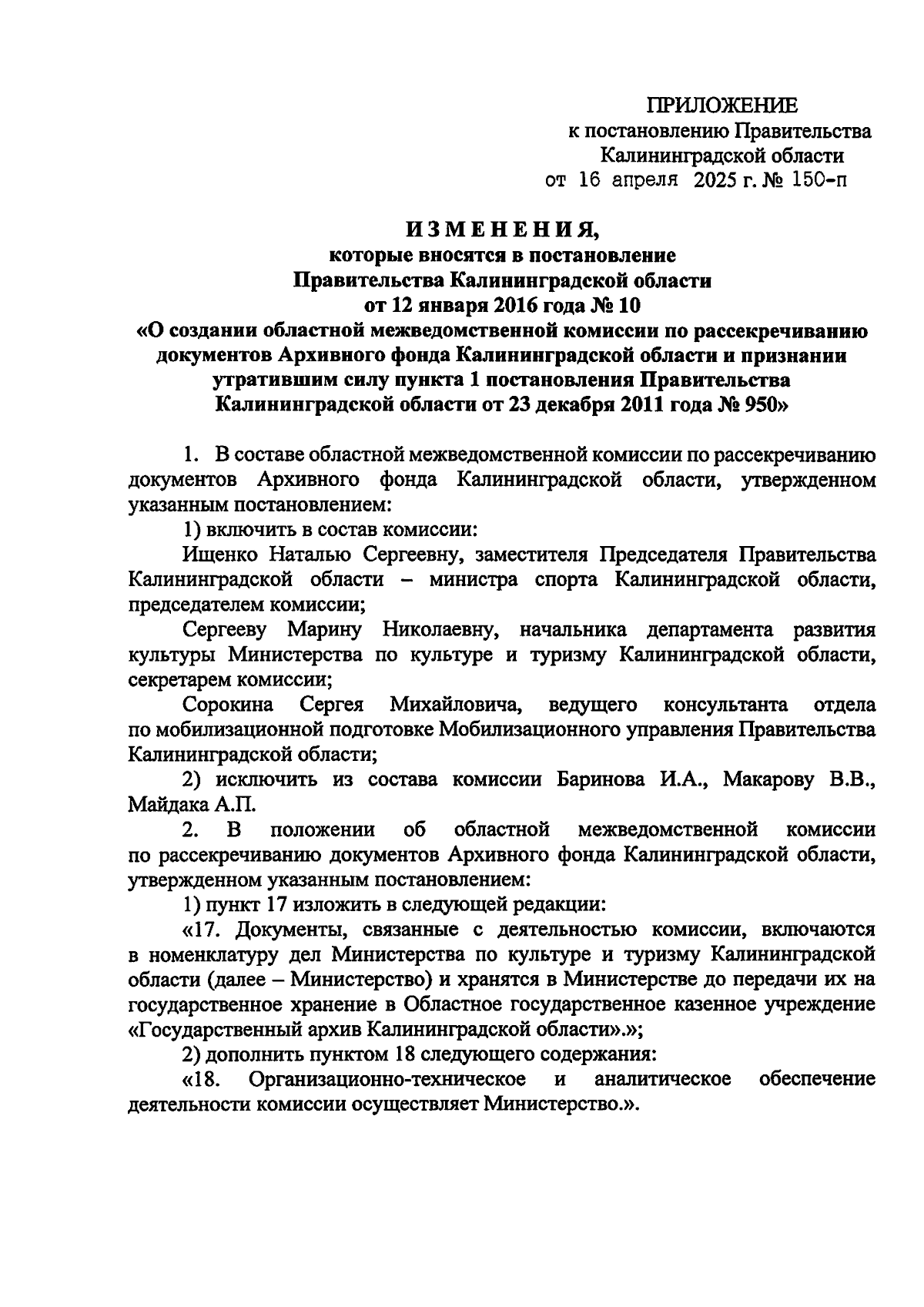 ПРИЛОЖЕНИЕ
к постановлению Правительства Калининградской области
от 16 апреля 2025 г. № 150-п

ИЗМЕНЕНИЯ,
которые вносятся в постановление Правительства Калининградской области от 12 января 2016 года № 10
«О создании областной межведомственной комиссии по рассекречиванию документов Архивного фонда Калининградской области и признании утратившим силу пункта 1 постановления Правительства Калининградской области от 23 декабря 2011 года № 950»

1. В составе областной межведомственной комиссии по рассекречиванию документов Архивного фонда Калининградской области, утвержденном указанным постановлением:

1) включить в состав комиссии:

Ищенко Наталью Сергеевну, заместителя Председателя Правительства Калининградской области – министра спорта Калининградской области, председателем комиссии;

Сергееву Марину Николаевну, начальника департамента развития культуры Министерства по культуре и туризму Калининградской области, секретарем комиссии;

Сорокина Сергея Михайловича, ведущего консультанта отдела по мобилизационной подготовке Мобилизационного управления Правительства Калининградской области;

2) исключить из состава комиссии Баринова И.А., Макарову В.В., Майдака А.П.

2. В положении об областной межведомственной комиссии по рассекречиванию документов Архивного фонда Калининградской области, утвержденном указанным постановлением:

1) пункт 17 изложить в следующей редакции:

«17. Документы, связанные с деятельностью комиссии, включаются в номенклатуру дел Министерства по культуре и туризму Калининградской области (далее – Министерство) и хранятся в Министерстве до передачи их на государственное хранение в Областное государственное казенное учреждение «Государственный архив Калининградской области».»;

2) дополнить пунктом 18 следующего содержания:

«18. Организационно-техническое и аналитическое обеспечение деятельности комиссии осуществляет Министерство.».